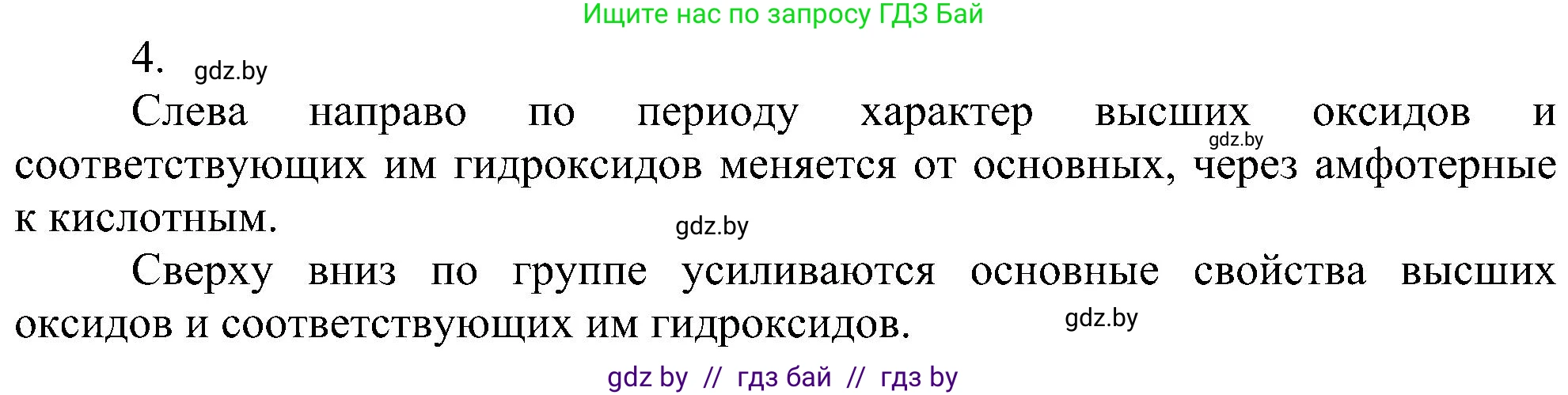 Ищите нас по запросу ГДЗ Бай

4. gdz.by

Слева направо по периоду характер высших оксидов и соответствующих им гидроксидов меняется от основных, через амфотерные к кислотным.

gdz.by

gdz.by

Сверху вниз по группе усиливаются основные свойства высших оксидов и соответствующих им гидроксидов.

gdz.by

gdz by // гдз бай // гдз by